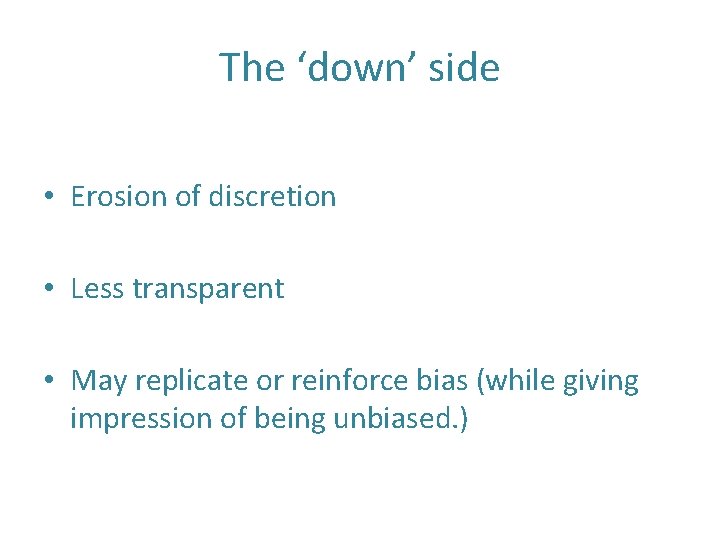 The ‘down’ side

• Erosion of discretion

• Less transparent

• May replicate or reinforce bias (while giving impression of being unbiased.)